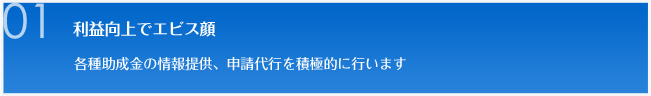 01

利益向上でエビス顔

各種助成金の情報提供、申請代行を積極的に行います